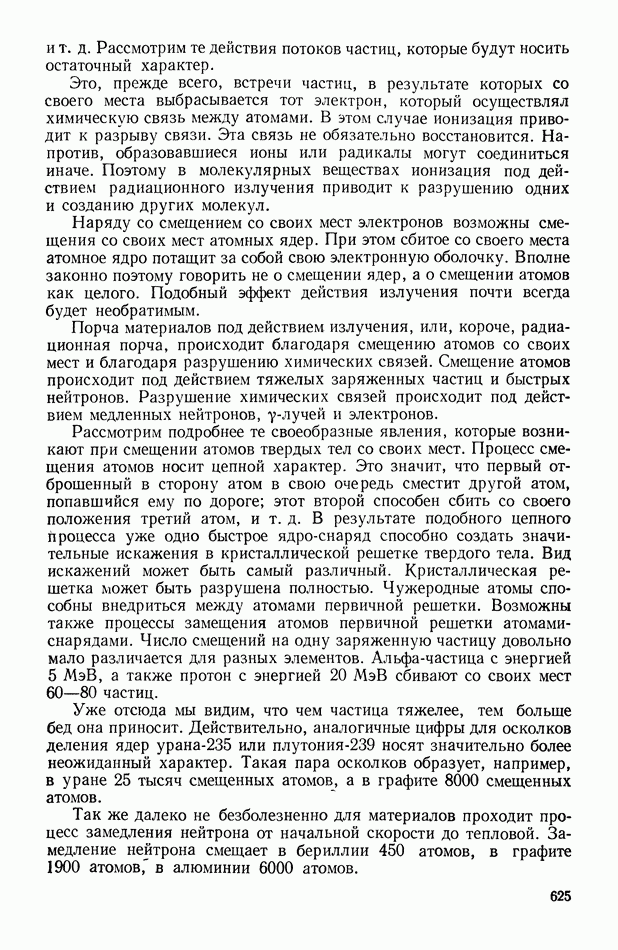 и т. д. Рассмотрим те действия потоков частиц, которые будут носить остаточный характер.

Это, прежде всего, встречи частиц, в результате которых со своего места выбрасывается тот электрон, который осуществлял химическую связь между атомами. В этом случае ионизация приводит к разрыву связи. Эта связь не обязательно восстановится. Напротив, образовавшиеся ионы или радикалы могут соединиться иначе. Поэтому в молекулярных веществах ионизация под действием радиационного излучения приводит к разрушению одних и созданию других молекул.

Наряду со смещением со своих мест электронов возможны смещения со своих мест атомных ядер. При этом сбитое со своего места атомное ядро потащит за собой свою электронную оболочку. Вполне законно поэтому говорить не о смещении ядер, а о смещении атомов как целого. Подобный эффект действия излучения почти всегда будет необратимым.

Порча материалов под действием излучения, или, короче, радиационная порча, происходит благодаря смещению атомов со своих мест и благодаря разрушению химических связей. Смещение атомов происходит под действием тяжелых заряженных частиц и быстрых нейтронов. Разрушение химических связей происходит под действием медленных нейтронов, γ-лучей и электронов.

Рассмотрим подробнее те своеобразные явления, которые возникают при смещении атомов твердых тел со своих мест. Процесс смещения атомов носит цепной характер. Это значит, что первый отброшенный в сторону атом в свою очередь сместит другой атом, попавшийся ему по дороге; этот второй способен сбить со своего положения третий атом, и т. д. В результате подобного цепного процесса уже одно быстрое ядро-снаряд способно создать значительные искажения в кристаллической решетке твердого тела. Вид искажений может быть самый различный. Кристаллическая решетка может быть разрушена полностью. Чужеродные атомы способны внедриться между атомами первичной решетки. Возможны также процессы замещения атомов первичной решетки атомами-снарядами. Число смещений на одну заряженную частицу довольно мало различается для разных элементов. Альфа-частица с энергией 5 МэВ, а также протон с энергией 20 МэВ сбивают со своих мест 60—80 частиц.

Уже отсюда мы видим, что чем частица тяжелее, тем больше бед она приносит. Действительно, аналогичные цифры для осколков деления ядер урана-235 или плутония-239 носят значительно более неожиданный характер. Такая пара осколков образует, например, в уране 25 тысяч смещенных атомов, а в графите 8000 смещенных атомов.

Так же далеко не безболезненно для материалов проходит процесс замедления нейтрона от начальной скорости до тепловой. Замедление нейтрона смещает в бериллии 450 атомов, в графите 1900 атомов, в алюминии 6000 атомов.

625